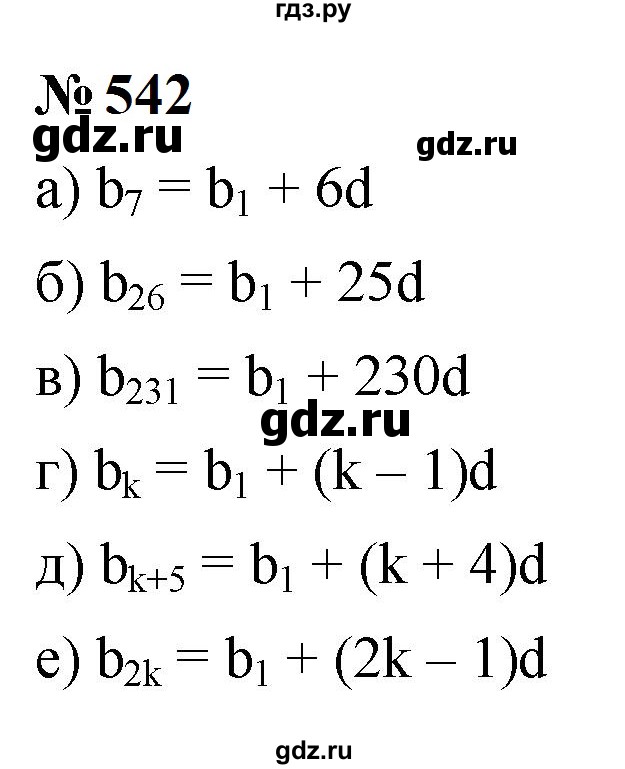 гдз.ру

№ 542

gdz.ru

gdz.ru

а) $b_7 = b_1 + 6d$

б) $b_{26} = b_1 + 25d$

в) $b_{231} = b_1 + 230d$

gdz.ru

г) $b_k = b_1 + (k - 1)d$

д) $b_{k+5} = b_1 + (k + 4)d$

е) $b_{2k} = b_1 + (2k - 1)d$

gdz.ru